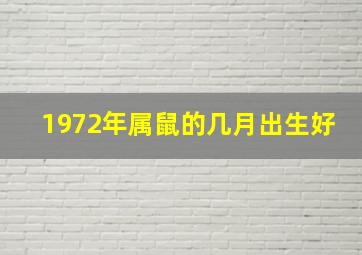 1972年属鼠的几月出生好